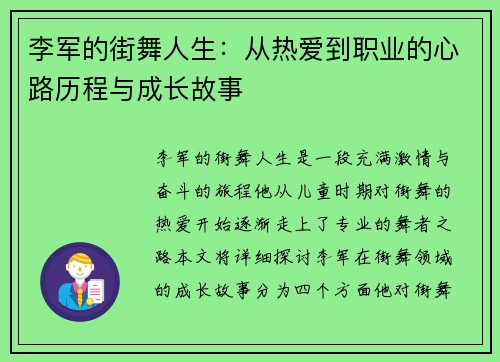 李军的街舞人生：从热爱到职业的心路历程与成长故事

李军的街舞人生是一段充满激情与奋斗的旅程他从儿童时期对街舞的热爱开始逐渐走上了专业的舞者之路本文将详细探讨李军在街舞领域的成长故事分为四个方面他对街舞